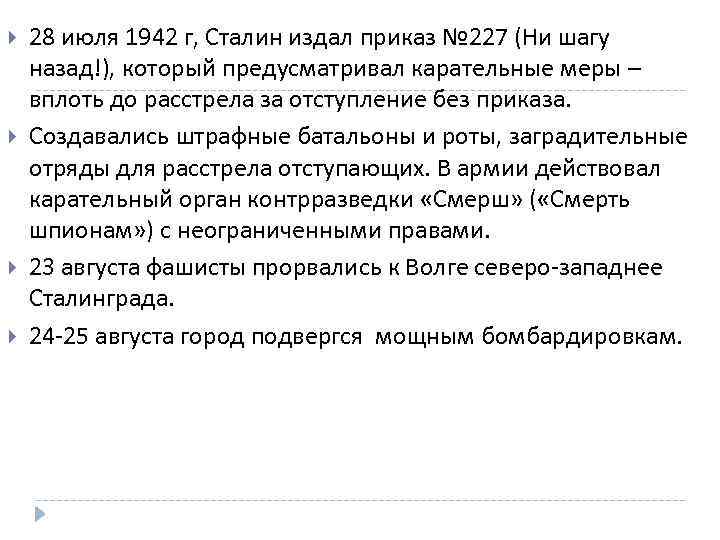 28 июля 1942 г, Сталин издал приказ №227 (Ни шагу назад!), который предусматривал карательные меры – вплоть до расстрела за отступление без приказа.

Создавались штрафные батальоны и роты, заградительные отряды для расстрела отступающих. В армии действовал карательный орган контрразведки «Смерш» («Смерть шпионам») с неограниченными правами.

23 августа фашисты прорвались к Волге северо-западнее Сталинграда.

24-25 августа город подвергся мощным бомбардировкам.